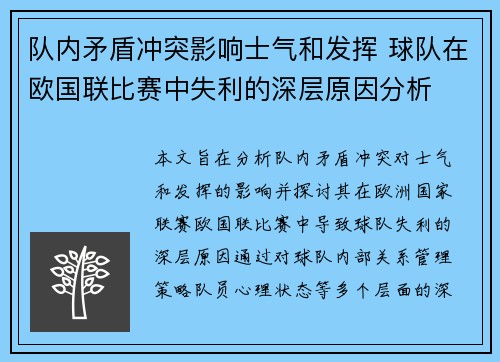 队内矛盾冲突影响士气和发挥 球队在欧国联比赛中失利的深层原因分析

本文旨在分析队内矛盾冲突对士气和发挥的影响并探讨其在欧洲国家联赛欧国联比赛中导致球队失利的深层原因通过对球队内部关系管理策略队员心理状态等多个层面的深